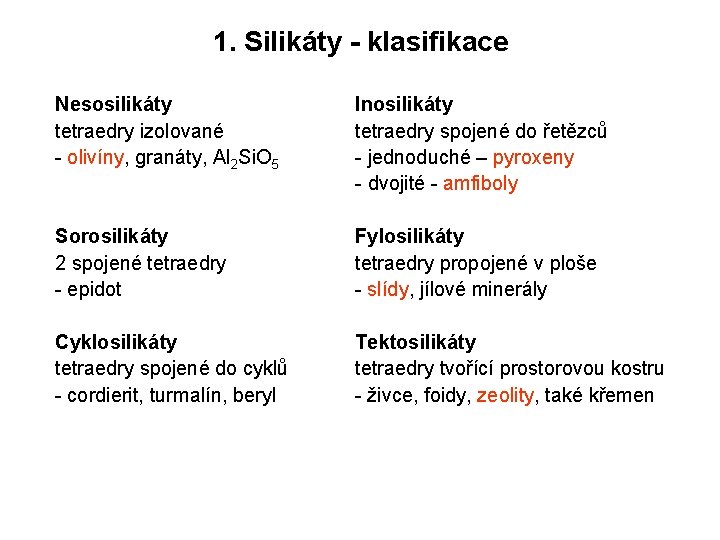 1. Silikáty - klasifikace

Nesosilikáty
tetraedry izolované
- olivíny, granáty, $Al_2SiO_5$

Sorosilikáty
2 spojené tetraedry
- epidot

Cyklosilikáty
tetraedry spojené do cyklů
- cordierit, turmalín, beryl

Inosilikáty
tetraedry spojené do řetězců
- jednoduché – pyroxeny
- dvojité - amfiboly

Fylosilikáty
tetraedry propojené v ploše
- slídy, jílové minerály

Tektosilikáty
tetraedry tvořící prostorovou kostru
- živce, foidy, zeolity, také křemen